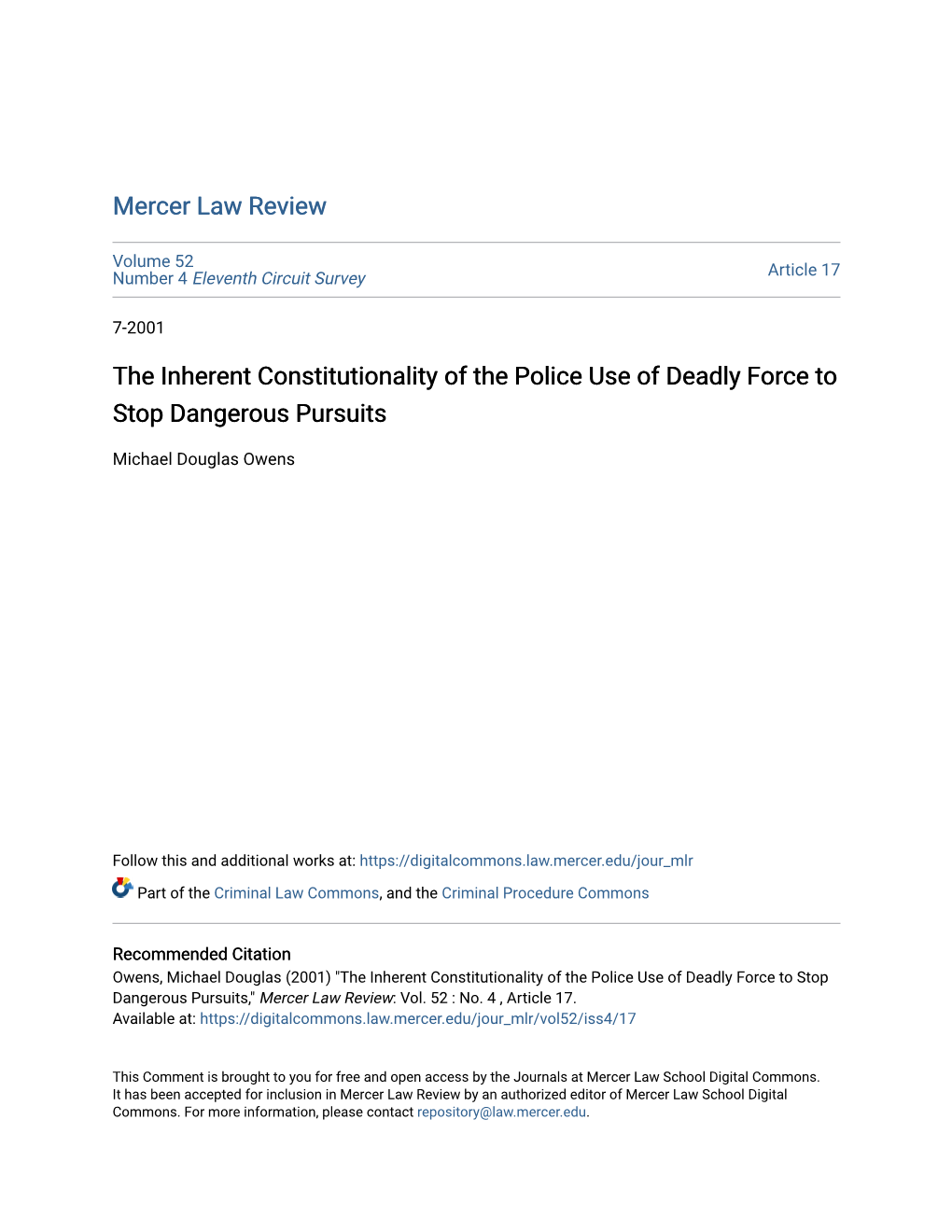 Mercer Law Review

Volume 52
Number 4 Eleventh Circuit Survey

Article 17

7-2001

The Inherent Constitutionality of the Police Use of Deadly Force to Stop Dangerous Pursuits

Michael Douglas Owens

Follow this and additional works at: https://digitalcommons.law.mercer.edu/jour_mlr

Part of the Criminal Law Commons, and the Criminal Procedure Commons

Recommended Citation
Owens, Michael Douglas (2001) "The Inherent Constitutionality of the Police Use of Deadly Force to Stop Dangerous Pursuits," Mercer Law Review: Vol. 52 : No. 4 , Article 17.
Available at: https://digitalcommons.law.mercer.edu/jour_mlr/vol52/iss4/17

This Comment is brought to you for free and open access by the Journals at Mercer Law School Digital Commons. It has been accepted for inclusion in Mercer Law Review by an authorized editor of Mercer Law School Digital Commons. For more information, please contact repository@law.mercer.edu.